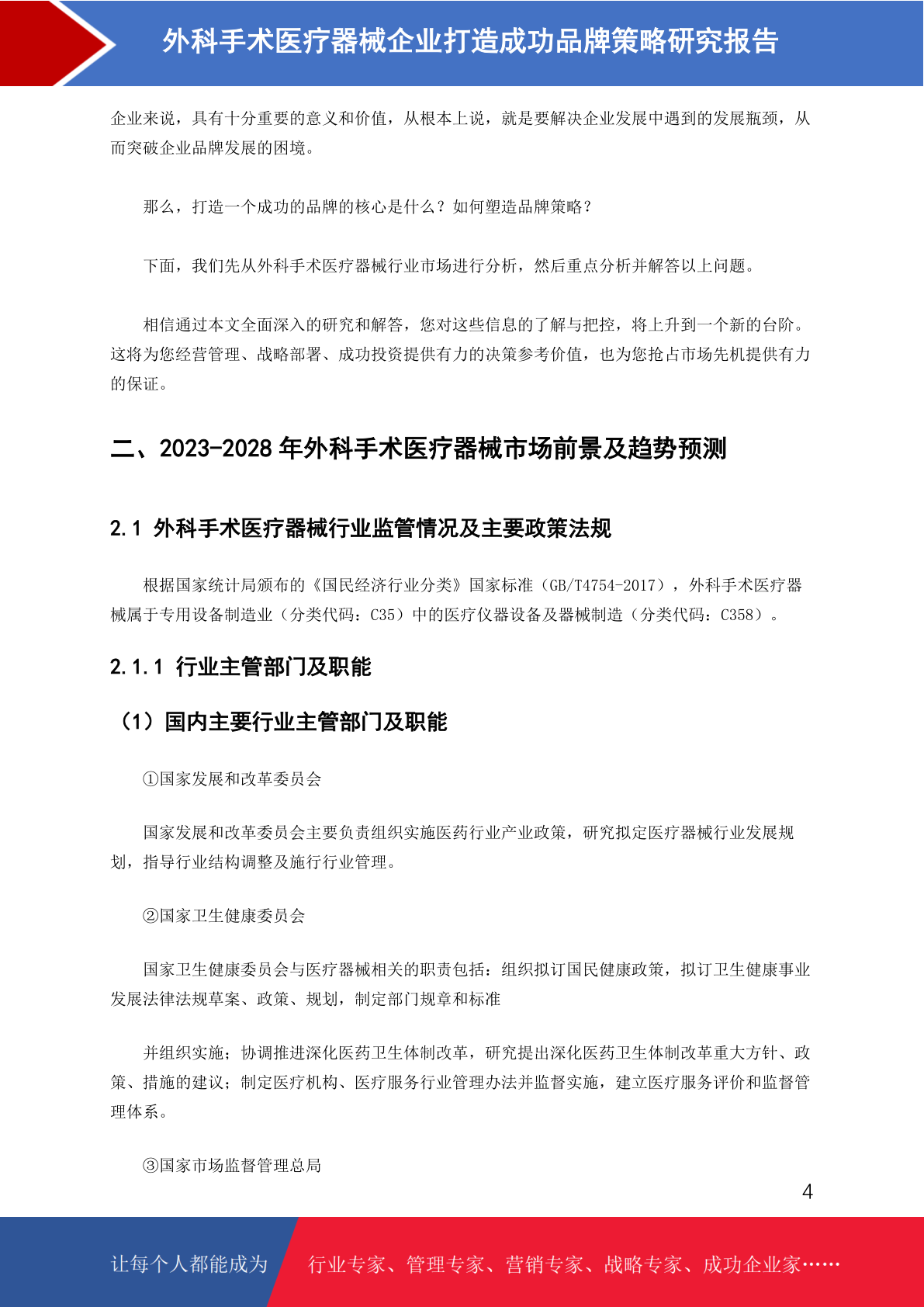 外科手术医疗器械企业打造成功品牌策略研究报告

企业来说，具有十分重要的意义和价值，从根本上说，就是要解决企业发展中遇到的发展瓶颈，从而突破企业品牌发展的困境。

那么，打造一个成功的品牌的核心是什么？如何塑造品牌策略？

下面，我们先从外科手术医疗器械行业市场进行分析，然后重点分析并解答以上问题。

相信通过本文全面深入的研究和解答，您对这些信息的了解与把控，将上升到一个新的台阶。这将为您经营管理、战略部署、成功投资提供有力的决策参考价值，也为您抢占市场先机提供有力的保证。

二、2023-2028 年外科手术医疗器械市场前景及趋势预测

2.1 外科手术医疗器械行业监管情况及主要政策法规

根据国家统计局颁布的《国民经济行业分类》国家标准（GB/T4754-2017），外科手术医疗器械属于专用设备制造业（分类代码：C35）中的医疗仪器设备及器械制造（分类代码：C358）。

2.1.1 行业主管部门及职能

（1）国内主要行业主管部门及职能

①国家发展和改革委员会

国家发展和改革委员会主要负责组织实施医药行业产业政策，研究拟定医疗器械行业发展规划，指导行业结构调整及施行行业管理。

②国家卫生健康委员会

国家卫生健康委员会与医疗器械相关的职责包括：组织拟订国民健康政策，拟订卫生健康事业发展法律法规草案、政策、规划，制定部门规章和标准

并组织实施；协调推进深化医药卫生体制改革，研究提出深化医药卫生体制改革重大方针、政策、措施的建议；制定医疗机构、医疗服务行业管理办法并监督实施，建立医疗服务评价和监督管理体系。

③国家市场监督管理总局

4

让每个人都能成为 行业专家、管理专家、营销专家、战略专家、成功企业家……